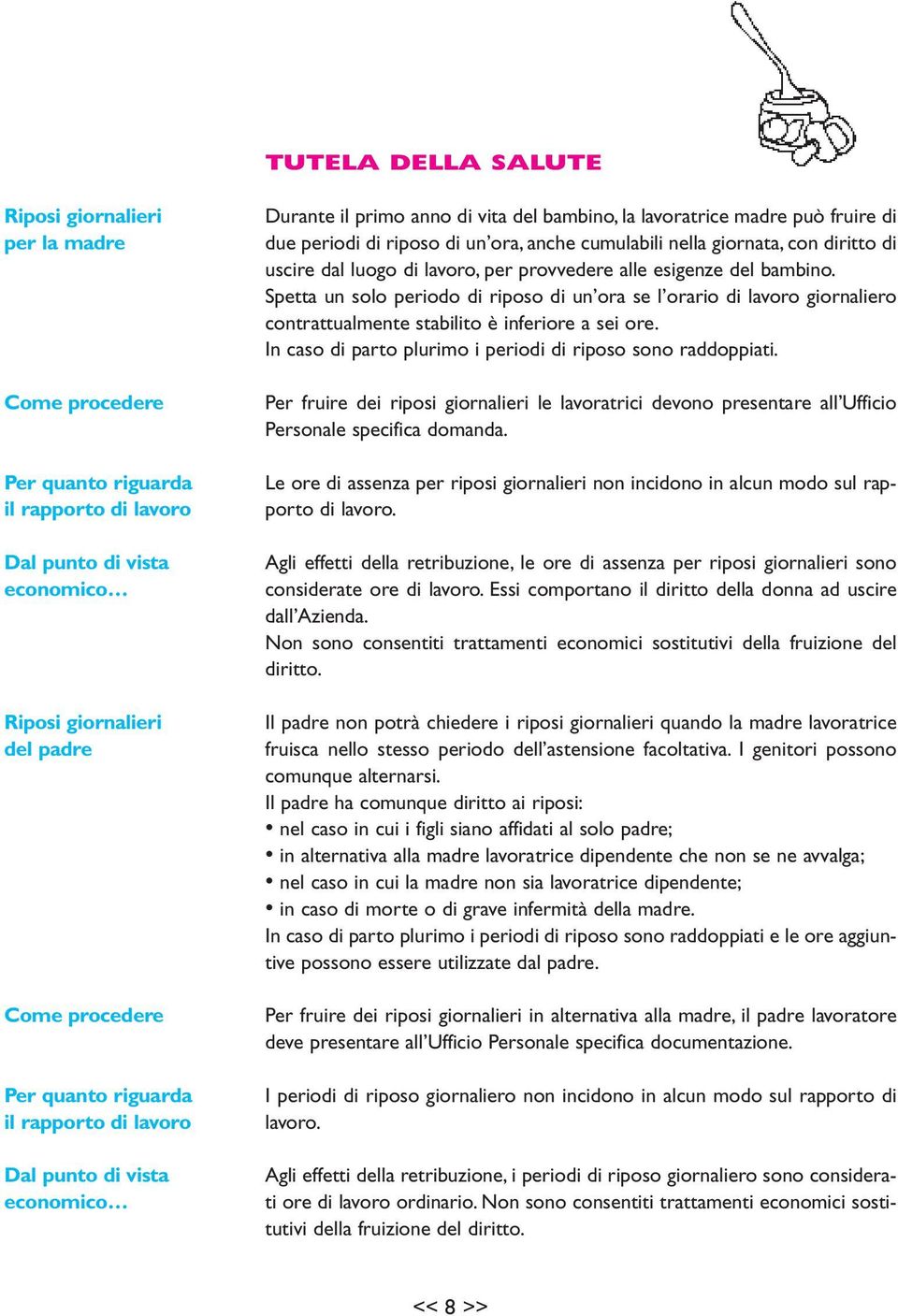 TUTELA DELLA SALUTE

Riposi giornalieri per la madre

Durante il primo anno di vita del bambino, la lavoratrice madre può fruire di due periodi di riposo di un'ora, anche cumulabili nella giornata, con diritto di uscire dal luogo di lavoro, per provvedere alle esigenze del bambino.
Spetta un solo periodo di riposo di un'ora se l'orario di lavoro giornaliero contrattualmente stabilito è inferiore a sei ore.
In caso di parto plurimo i periodi di riposo sono raddoppiati.

Come procedere

Per fruire dei riposi giornalieri le lavoratrici devono presentare all'Ufficio Personale specifica domanda.

Per quanto riguarda il rapporto di lavoro

Le ore di assenza per riposi giornalieri non incidono in alcun modo sul rapporto di lavoro.

Dal punto di vista economico…

Agli effetti della retribuzione, le ore di assenza per riposi giornalieri sono considerate ore di lavoro. Essi comportano il diritto della donna ad uscire dall'Azienda.
Non sono consentiti trattamenti economici sostitutivi della fruizione del diritto.

Riposi giornalieri del padre

Il padre non potrà chiedere i riposi giornalieri quando la madre lavoratrice fruisca nello stesso periodo dell'astensione facoltativa. I genitori possono comunque alternarsi.
Il padre ha comunque diritto ai riposi:
• nel caso in cui i figli siano affidati al solo padre;
• in alternativa alla madre lavoratrice dipendente che non se ne avvalga;
• nel caso in cui la madre non sia lavoratrice dipendente;
• in caso di morte o di grave infermità della madre.
In caso di parto plurimo i periodi di riposo sono raddoppiati e le ore aggiuntive possono essere utilizzate dal padre.

Come procedere

Per fruire dei riposi giornalieri in alternativa alla madre, il padre lavoratore deve presentare all'Ufficio Personale specifica documentazione.

Per quanto riguarda il rapporto di lavoro

I periodi di riposo giornaliero non incidono in alcun modo sul rapporto di lavoro.

Dal punto di vista economico…

Agli effetti della retribuzione, i periodi di riposo giornaliero sono considerati ore di lavoro ordinario. Non sono consentiti trattamenti economici sostitutivi della fruizione del diritto.

<< 8 >>